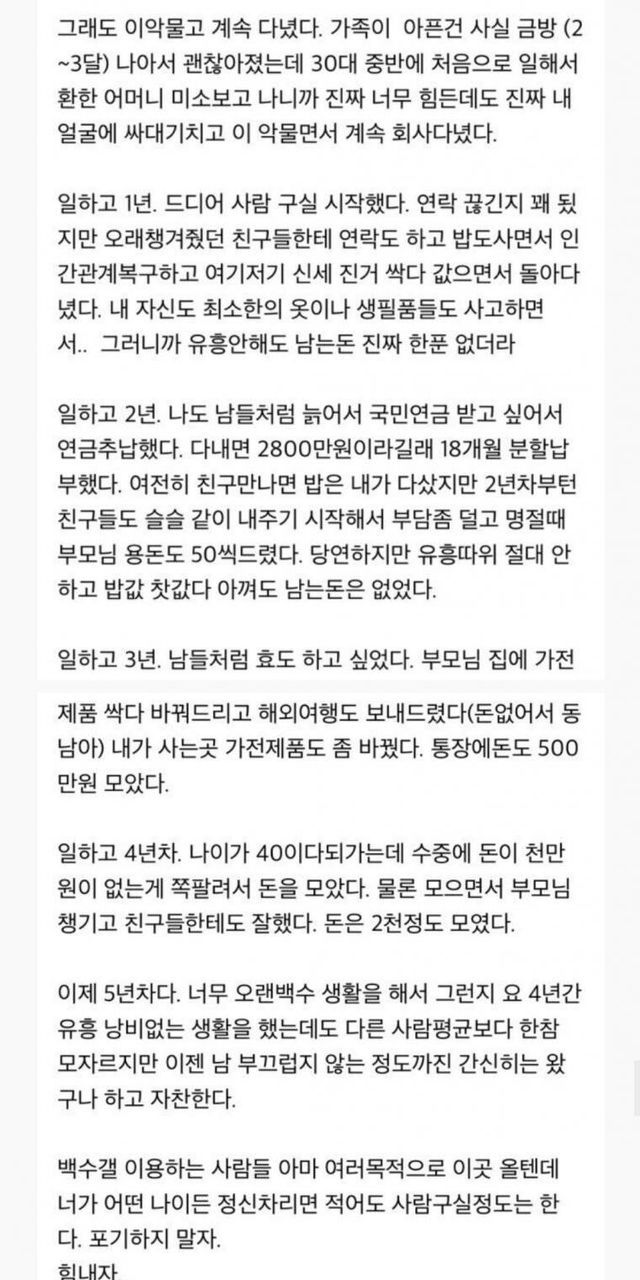 그래도 이악물고 계속 다녔다. 가족이 아픈건 사실 금방 (2~3달) 나아서 괜찮아졌는데 30대 중반에 처음으로 일해서 환한 어머니 미소보고 나니까 진짜 너무 힘든데도 진짜 내 얼굴에 싸대기치고 이 악물면서 계속 회사다녔다.

일하고 1년. 드디어 사람 구실 시작했다. 연락 끊긴지 꽤 됬지만 오래챙겨줬던 친구들한테 연락도 하고 밥도사면서 인간관계복구하고 여기저기 신세 진거 싹다 갚으면서 돌아다녔다. 내 자신도 최소한의 옷이나 생필품들도 사고하면서.. 그러니까 유흥안해도 남는돈 진짜 한푼 없더라

일하고 2년. 나도 남들처럼 늙어서 국민연금 받고 싶어서 연금추납했다. 다내면 2800만원이라길래 18개월 분할납부했다. 여전히 친구만나면 밥은 내가 다샀지만 2년차부턴 친구들도 슬슬 같이 내주기 시작해서 부담좀 덜고 명절때 부모님 용돈도 50씩드렸다. 당연하지만 유흥따위 절대 안하고 밥값 찻값다 아껴도 남는돈은 없었다.

일하고 3년. 남들처럼 효도 하고 싶었다. 부모님 집에 가전제품 싹다 바꿔드리고 해외여행도 보내드렸다(돈없어서 동남아) 내가 사는곳 가전제품도 좀 바꿨다. 통장에돈도 500만원 모았다.

일하고 4년차. 나이가 40이다되가는데 수중에 돈이 천만원이 없는게 쪽팔려서 돈을 모았다. 물론 모으면서 부모님 챙기고 친구들한테도 잘했다. 돈은 2천정도 모였다.

이제 5년차다. 너무 오랜백수 생활을 해서 그런지 요 4년간 유흥 낭비없는 생활을 했는데도 다른 사람평균보다 한참 모자르지만 이젠 남 부끄럽지 않는 정도까진 간신히는 왔구나 하고 자찬한다.

백수갤 이용하는 사람들 아마 여러목적으로 이곳 올텐데 너가 어떤 나이든 정신차리면 적어도 사람구실정도는 한다. 포기하지 말자.
힘내자